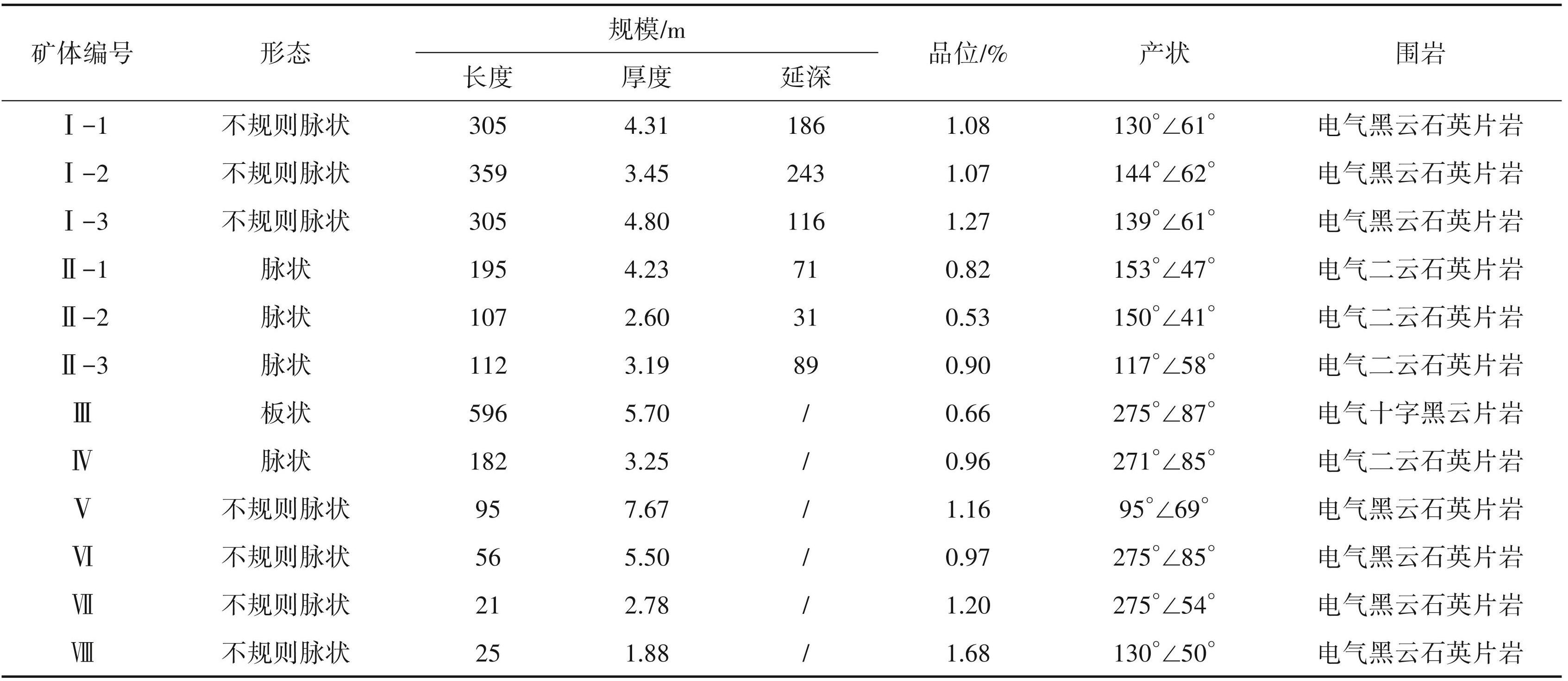 | 矿体编号 | 形态 | 规模/m 长度 | 规模/m 厚度 | 规模/m 延深 | 品位/% | 产状 | 围岩 |
|---|---|---|---|---|---|---|---|
| Ⅰ-1 | 不规则脉状 | 305 | 4.31 | 186 | 1.08 | 130°∠61° | 电气黑云石英片岩 |
| Ⅰ-2 | 不规则脉状 | 359 | 3.45 | 243 | 1.07 | 144°∠62° | 电气黑云石英片岩 |
| Ⅰ-3 | 不规则脉状 | 305 | 4.80 | 116 | 1.27 | 139°∠61° | 电气黑云石英片岩 |
| Ⅱ-1 | 脉状 | 195 | 4.23 | 71 | 0.82 | 153°∠47° | 电气二云石英片岩 |
| Ⅱ-2 | 脉状 | 107 | 2.60 | 31 | 0.53 | 150°∠41° | 电气二云石英片岩 |
| Ⅱ-3 | 脉状 | 112 | 3.19 | 89 | 0.90 | 117°∠58° | 电气二云石英片岩 |
| Ⅲ | 板状 | 596 | 5.70 | / | 0.66 | 275°∠87° | 电气十字黑云片岩 |
| Ⅳ | 脉状 | 182 | 3.25 | / | 0.96 | 271°∠85° | 电气二云石英片岩 |
| Ⅴ | 不规则脉状 | 95 | 7.67 | / | 1.16 | 95°∠69° | 电气黑云石英片岩 |
| Ⅵ | 不规则脉状 | 56 | 5.50 | / | 0.97 | 275°∠85° | 电气黑云石英片岩 |
| Ⅶ | 不规则脉状 | 21 | 2.78 | / | 1.20 | 275°∠54° | 电气黑云石英片岩 |
| Ⅷ | 不规则脉状 | 25 | 1.88 | / | 1.68 | 130°∠50° | 电气黑云石英片岩 |